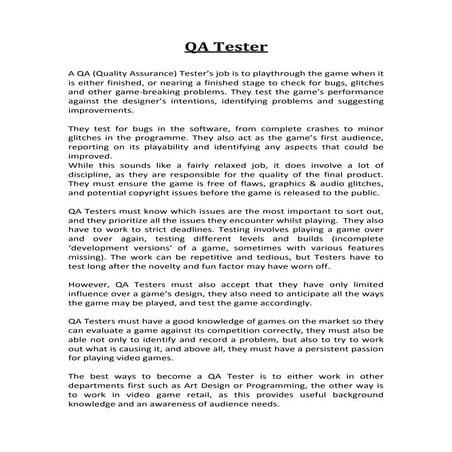 QA Tester

A QA (Quality Assurance) Tester's job is to playthrough the game when it is either finished, or nearing a finished stage to check for bugs, glitches and other game-breaking problems. They test the game's performance against the designer's intentions, identifying problems and suggesting improvements.

They test for bugs in the software, from complete crashes to minor glitches in the programme. They also act as the game's first audience, reporting on its playability and identifying any aspects that could be improved.
While this sounds like a fairly relaxed job, it does involve a lot of discipline, as they are responsible for the quality of the final product. They must ensure the game is free of flaws, graphics & audio glitches, and potential copyright issues before the game is released to the public.

QA Testers must know which issues are the most important to sort out, and they prioritize all the issues they encounter whilst playing. They also have to work to strict deadlines. Testing involves playing a game over and over again, testing different levels and builds (incomplete 'development versions' of a game, sometimes with various features missing). The work can be repetitive and tedious, but Testers have to test long after the novelty and fun factor may have worn off.

However, QA Testers must also accept that they have only limited influence over a game's design, they also need to anticipate all the ways the game may be played, and test the game accordingly.

QA Testers must have a good knowledge of games on the market so they can evaluate a game against its competition correctly, they must also be able not only to identify and record a problem, but also to try to work out what is causing it, and above all, they must have a persistent passion for playing video games.

The best ways to become a QA Tester is to either work in other departments first such as Art Design or Programming, the other way is to work in video game retail, as this provides useful background knowledge and an awareness of audience needs.